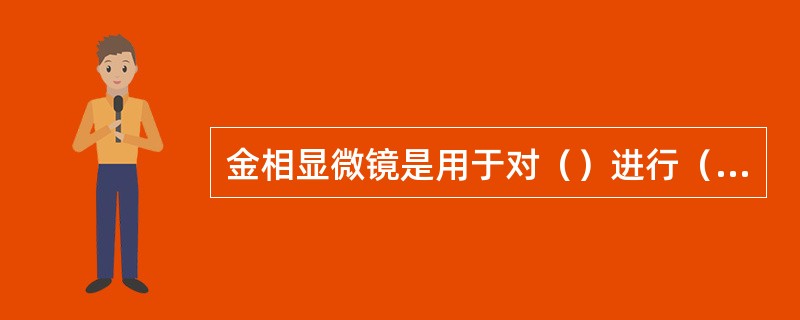 金相显微镜是用于对（）进行（...